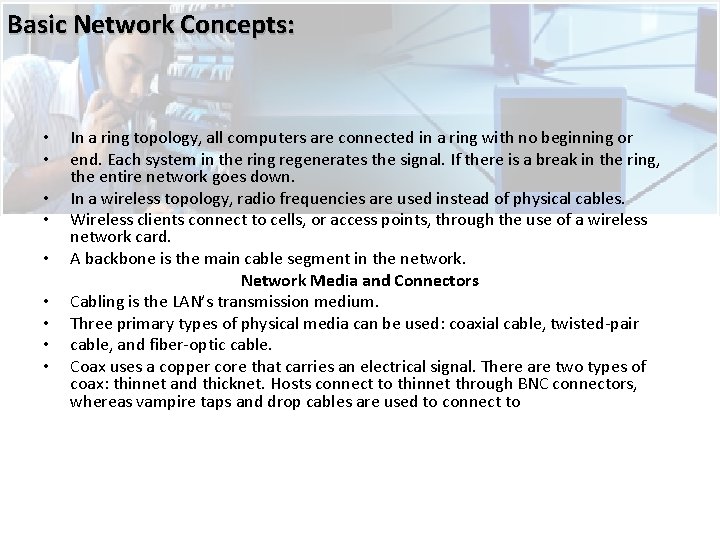 Basic Network Concepts:

• In a ring topology, all computers are connected in a ring with no beginning or
• end. Each system in the ring regenerates the signal. If there is a break in the ring, the entire network goes down.
• In a wireless topology, radio frequencies are used instead of physical cables.
• Wireless clients connect to cells, or access points, through the use of a wireless network card.
• A backbone is the main cable segment in the network.

Network Media and Connectors

• Cabling is the LAN's transmission medium.
• Three primary types of physical media can be used: coaxial cable, twisted-pair
• cable, and fiber-optic cable.
• Coax uses a copper core that carries an electrical signal. There are two types of coax: thinnet and thicknet. Hosts connect to thinnet through BNC connectors, whereas vampire taps and drop cables are used to connect to